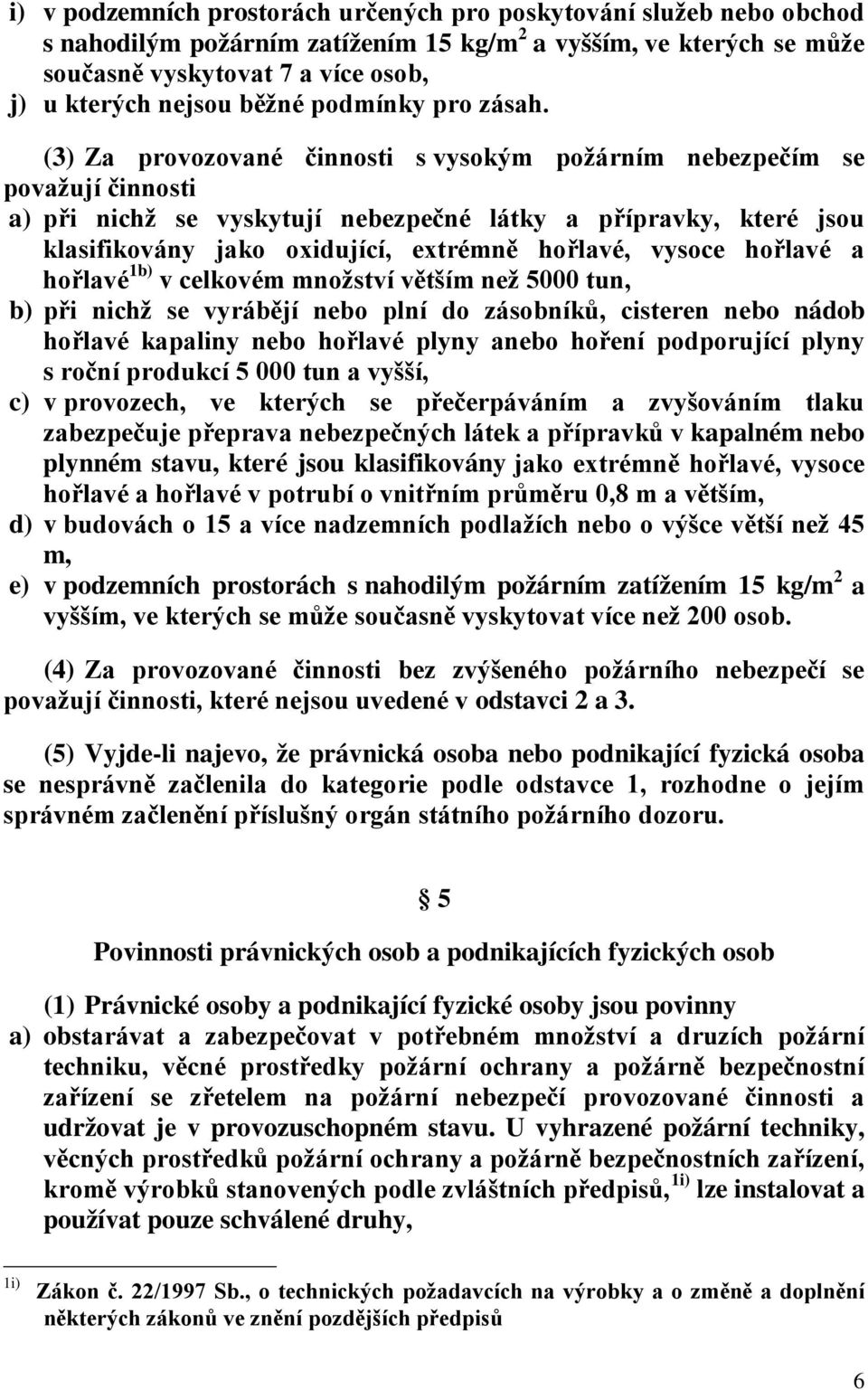 i) v podzemních prostorách určených pro poskytování služeb nebo obchod s nahodilým požárním zatížením 15 kg/m$^2$ a vyšším, ve kterých se může současně vyskytovat 7 a více osob,
j) u kterých nejsou běžné podmínky pro zásah.

(3) Za provozované činnosti s vysokým požárním nebezpečím se považují činnosti
a) při nichž se vyskytují nebezpečné látky a přípravky, které jsou klasifikovány jako oxidující, extrémně hořlavé, vysoce hořlavé a hořlavé$^{1b)}$ v celkovém množství větším než 5000 tun,
b) při nichž se vyrábějí nebo plní do zásobníků, cisteren nebo nádob hořlavé kapaliny nebo hořlavé plyny anebo hoření podporující plyny s roční produkcí 5 000 tun a vyšší,
c) v provozech, ve kterých se přečerpáváním a zvyšováním tlaku zabezpečuje přeprava nebezpečných látek a přípravků v kapalném nebo plynném stavu, které jsou klasifikovány jako extrémně hořlavé, vysoce hořlavé a hořlavé v potrubí o vnitřním průměru 0,8 m a větším,
d) v budovách o 15 a více nadzemních podlažích nebo o výšce větší než 45 m,
e) v podzemních prostorách s nahodilým požárním zatížením 15 kg/m$^2$ a vyšším, ve kterých se může současně vyskytovat více než 200 osob.

(4) Za provozované činnosti bez zvýšeného požárního nebezpečí se považují činnosti, které nejsou uvedené v odstavci 2 a 3.

(5) Vyjde-li najevo, že právnická osoba nebo podnikající fyzická osoba se nesprávně začlenila do kategorie podle odstavce 1, rozhodne o jejím správném začlenění příslušný orgán státního požárního dozoru.

§ 5

Povinnosti právnických osob a podnikajících fyzických osob

(1) Právnické osoby a podnikající fyzické osoby jsou povinny
a) obstarávat a zabezpečovat v potřebném množství a druzích požární techniku, věcné prostředky požární ochrany a požárně bezpečnostní zařízení se zřetelem na požární nebezpečí provozované činnosti a udržovat je v provozuschopném stavu. U vyhrazené požární techniky, věcných prostředků požární ochrany a požárně bezpečnostních zařízení, kromě výrobků stanovených podle zvláštních předpisů,$^{1i)}$ lze instalovat a používat pouze schválené druhy,

$^{1i)}$ Zákon č. 22/1997 Sb., o technických požadavcích na výrobky a o změně a doplnění některých zákonů ve znění pozdějších předpisů

6